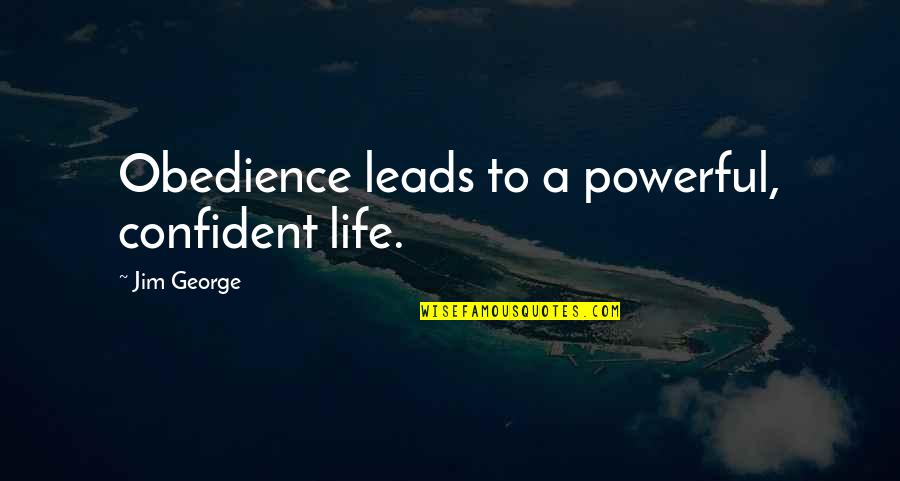 Obedience leads to a powerful, confident life.

~ Jim George

WISEFAMOUSQUOTES.COM